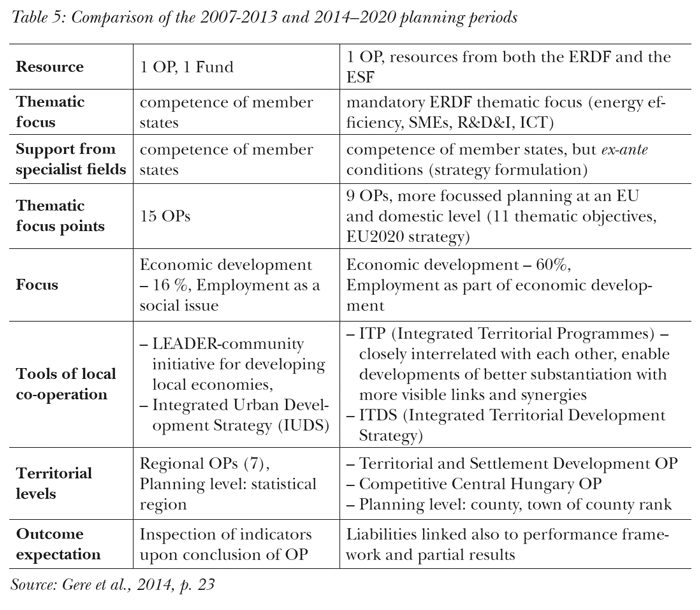 Table 5: Comparison of the 2007-2013 and 2014–2020 planning periods

| Resource | 1 OP, 1 Fund | 1 OP, resources from both the ERDF and the ESF |
|---|---|---|
| Thematic focus | competence of member states | mandatory ERDF thematic focus (energy efficiency, SMEs, R&D&I, ICT) |
| Support from specialist fields | competence of member states | competence of member states, but ex-ante conditions (strategy formulation) |
| Thematic focus points | 15 OPs | 9 OPs, more focussed planning at an EU and domestic level (11 thematic objectives, EU2020 strategy) |
| Focus | Economic development – 16 %, Employment as a social issue | Economic development – 60%, Employment as part of economic development |
| Tools of local co-operation | – LEADER-community initiative for developing local economies, – Integrated Urban Development Strategy (IUDS) | – ITP (Integrated Territorial Programmes) – closely interrelated with each other, enable developments of better substantiation with more visible links and synergies – ITDS (Integrated Territorial Development Strategy) |
| Territorial levels | Regional OPs (7), Planning level: statistical region | – Territorial and Settlement Development OP – Competitive Central Hungary OP – Planning level: county, town of county rank |
| Outcome expectation | Inspection of indicators upon conclusion of OP | Liabilities linked also to performance framework and partial results |

Source: Gere et al., 2014, p. 23